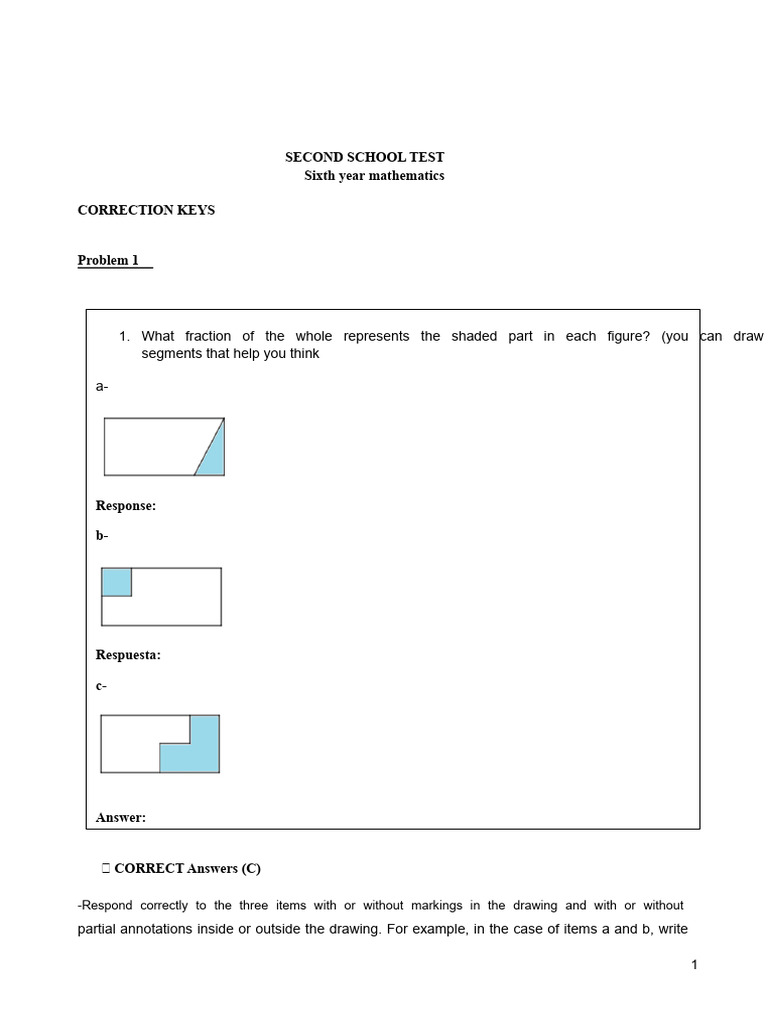 SECOND SCHOOL TEST
Sixth year mathematics

CORRECTION KEYS

Problem 1

1. What fraction of the whole represents the shaded part in each figure? (you can draw segments that help you think

a-

Response:

b-

Respuesta:

c-

Answer:

 CORRECT Answers (C)

-Respond correctly to the three items with or without markings in the drawing and with or without partial annotations inside or outside the drawing. For example, in the case of items a and b, write

1